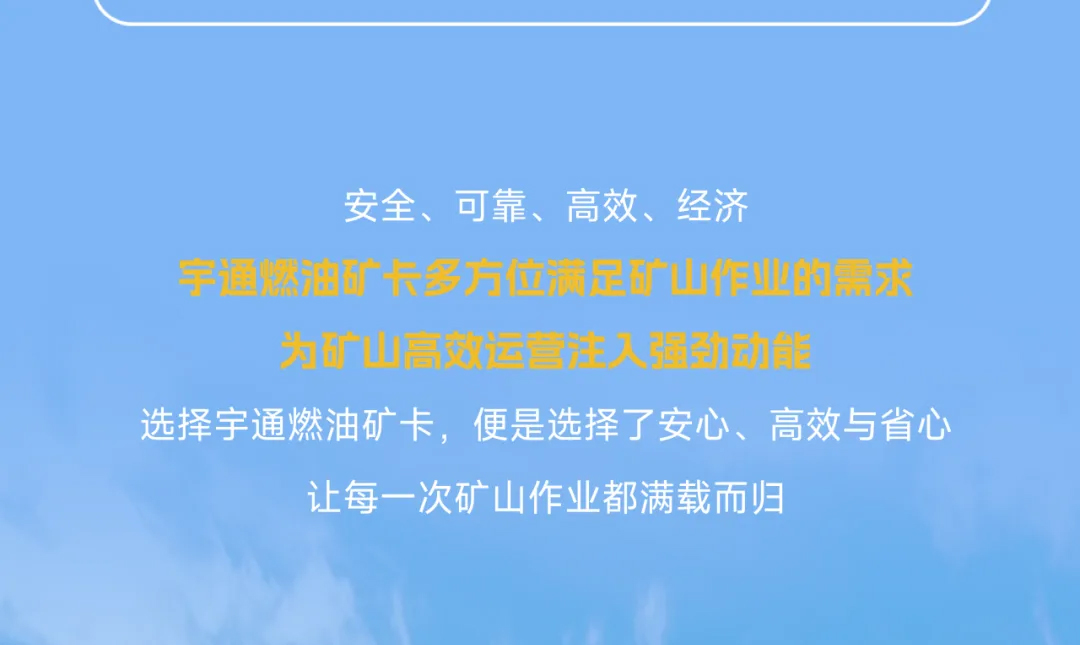 安全、可靠、高效、经济

宇通燃油矿卡多方位满足矿山作业的需求

为矿山高效运营注入强劲动能

选择宇通燃油矿卡，便是选择了安心、高效与省心

让每一次矿山作业都满载而归